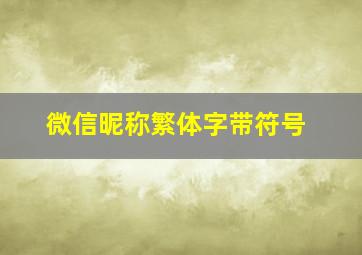 微信昵称繁体字带符号